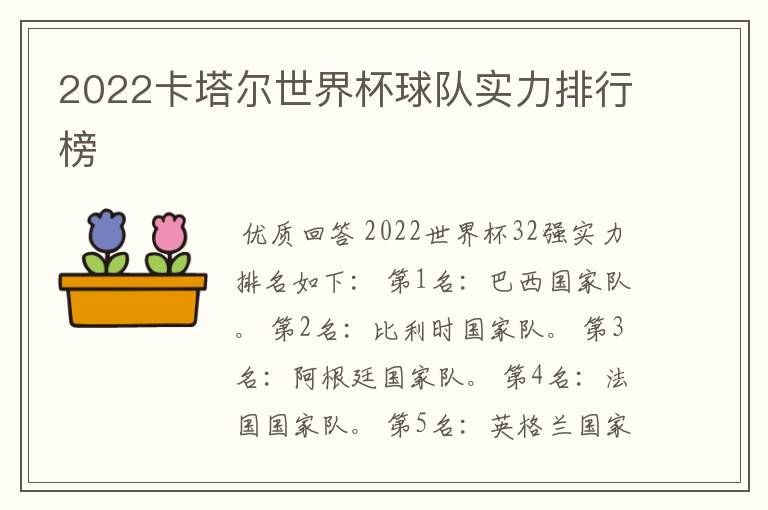 2022卡塔尔世界杯球队实力排行榜

优质回答 2022世界杯32强实力排名如下： 第1名：巴西国家队。 第2名：比利时国家队。 第3名：阿根廷国家队。 第4名：法国国家队。 第5名：英格兰国家